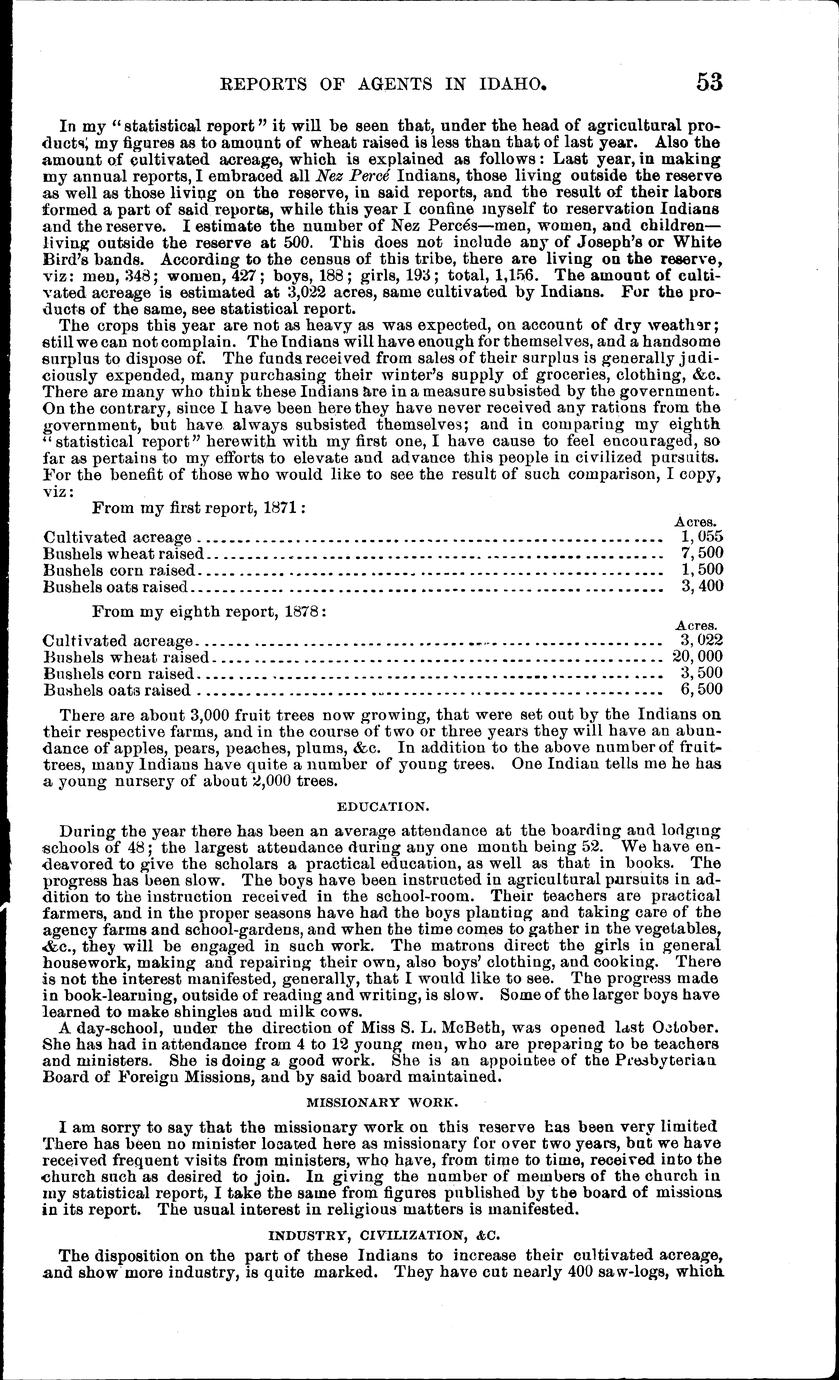 REPORTS OF AGENTS IN IDAHO. 53

In my "statistical report" it will be seen that, under the head of agricultural products, my figures as to amount of wheat raised is less than that of last year. Also the amount of cultivated acreage, which is explained as follows: Last year, in making my annual reports, I embraced all Nez Percé Indians, those living outside the reserve as well as those living on the reserve, in said reports, and the result of their labors formed a part of said reports, while this year I confine myself to reservation Indians and the reserve. I estimate the number of Nez Percés—men, women, and children—living outside the reserve at 500. This does not include any of Joseph's or White Bird's bands. According to the census of this tribe, there are living on the reserve, viz: men, 348; women, 427; boys, 188; girls, 193; total, 1,156. The amount of cultivated acreage is estimated at 3,022 acres, same cultivated by Indians. For the products of the same, see statistical report.

The crops this year are not as heavy as was expected, on account of dry weather; still we can not complain. The Indians will have enough for themselves, and a handsome surplus to dispose of. The funds received from sales of their surplus is generally judiciously expended, many purchasing their winter's supply of groceries, clothing, &c. There are many who think these Indians are in a measure subsisted by the government. On the contrary, since I have been here they have never received any rations from the government, but have always subsisted themselves; and in comparing my eighth "statistical report" herewith with my first one, I have cause to feel encouraged, so far as pertains to my efforts to elevate and advance this people in civilized pursuits. For the benefit of those who would like to see the result of such comparison, I copy, viz:

From my first report, 1871:

| | Acres. |
|---|---|
| Cultivated acreage | 1,055 |
| Bushels wheat raised | 7,500 |
| Bushels corn raised | 1,500 |
| Bushels oats raised | 3,400 |

From my eighth report, 1878:

| | Acres. |
|---|---|
| Cultivated acreage | 3,022 |
| Bushels wheat raised | 20,000 |
| Bushels corn raised | 3,500 |
| Bushels oats raised | 6,500 |

There are about 3,000 fruit trees now growing, that were set out by the Indians on their respective farms, and in the course of two or three years they will have an abundance of apples, pears, peaches, plums, &c. In addition to the above number of fruit-trees, many Indians have quite a number of young trees. One Indian tells me he has a young nursery of about 2,000 trees.

EDUCATION.

During the year there has been an average attendance at the boarding and lodging schools of 48; the largest attendance during any one month being 52. We have endeavored to give the scholars a practical education, as well as that in books. The progress has been slow. The boys have been instructed in agricultural pursuits in addition to the instruction received in the school-room. Their teachers are practical farmers, and in the proper seasons have had the boys planting and taking care of the agency farms and school-gardens, and when the time comes to gather in the vegetables, &c., they will be engaged in such work. The matrons direct the girls in general housework, making and repairing their own, also boys' clothing, and cooking. There is not the interest manifested, generally, that I would like to see. The progress made in book-learning, outside of reading and writing, is slow. Some of the larger boys have learned to make shingles and milk cows.

A day-school, under the direction of Miss S. L. McBeth, was opened last October. She has had in attendance from 4 to 12 young men, who are preparing to be teachers and ministers. She is doing a good work. She is an appointee of the Presbyterian Board of Foreign Missions, and by said board maintained.

MISSIONARY WORK.

I am sorry to say that the missionary work on this reserve has been very limited There has been no minister located here as missionary for over two years, but we have received frequent visits from ministers, who have, from time to time, received into the church such as desired to join. In giving the number of members of the church in my statistical report, I take the same from figures published by the board of missions in its report. The usual interest in religious matters is manifested.

INDUSTRY, CIVILIZATION, &C.

The disposition on the part of these Indians to increase their cultivated acreage, and show more industry, is quite marked. They have cut nearly 400 saw-logs, which